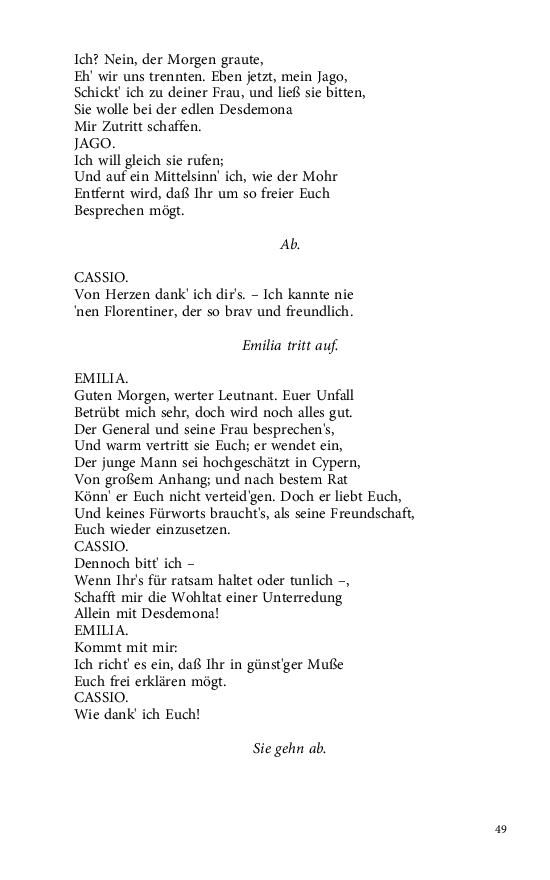 Ich? Nein, der Morgen graute,
Eh' wir uns trennten. Eben jetzt, mein Jago,
Schickt' ich zu deiner Frau, und ließ sie bitten,
Sie wolle bei der edlen Desdemona
Mir Zutritt schaffen.
JAGO.
Ich will gleich sie rufen;
Und auf ein Mittelsinn' ich, wie der Mohr
Entfernt wird, daß Ihr um so freier Euch
Besprechen mögt.

Ab.

CASSIO.
Von Herzen dank' ich dir's. – Ich kannte nie
'nen Florentiner, der so brav und freundlich.

Emilia tritt auf.

EMILIA.
Guten Morgen, werter Leutnant. Euer Unfall
Betrübt mich sehr, doch wird noch alles gut.
Der General und seine Frau besprechen's,
Und warm vertritt sie Euch; er wendet ein,
Der junge Mann sei hochgeschätzt in Cypern,
Von großem Anhang; und nach bestem Rat
Könn' er Euch nicht verteid'gen. Doch er liebt Euch,
Und keines Fürworts braucht's, als seine Freundschaft,
Euch wieder einzusetzen.
CASSIO.
Dennoch bitt' ich –
Wenn Ihr's für ratsam haltet oder tunlich –,
Schafft mir die Wohltat einer Unterredung
Allein mit Desdemona!
EMILIA.
Kommt mit mir:
Ich richt' es ein, daß Ihr in günst'ger Muße
Euch frei erklären mögt.
CASSIO.
Wie dank' ich Euch!

Sie gehn ab.

49